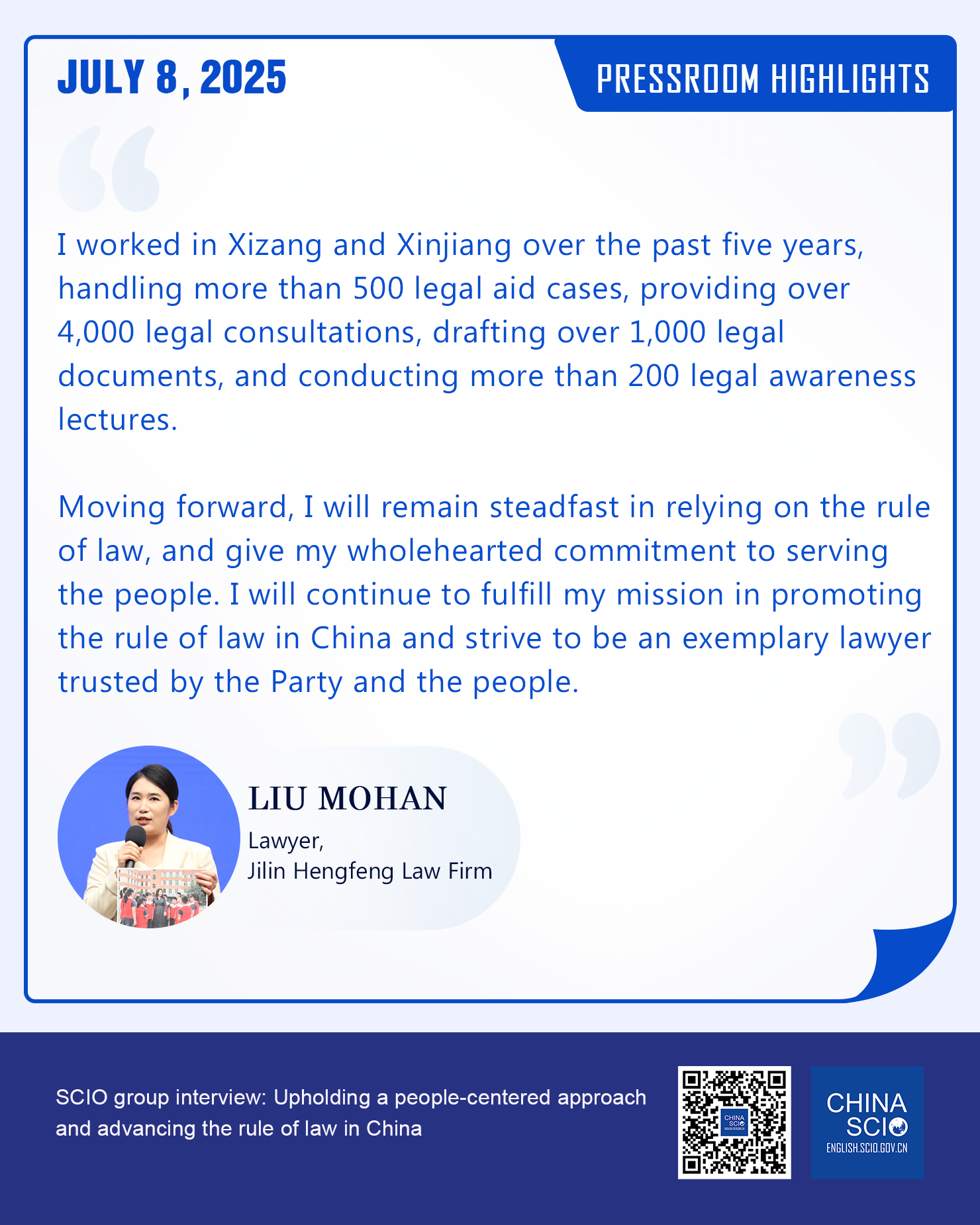 JULY 8, 2025

PRESSROOM HIGHLIGHTS

I worked in Xizang and Xinjiang over the past five years, handling more than 500 legal aid cases, providing over 4,000 legal consultations, drafting over 1,000 legal documents, and conducting more than 200 legal awareness lectures.

Moving forward, I will remain steadfast in relying on the rule of law, and give my wholehearted commitment to serving the people. I will continue to fulfill my mission in promoting the rule of law in China and strive to be an exemplary lawyer trusted by the Party and the people.

LIU MOHAN

Lawyer,
Jilin Hengfeng Law Firm

SCIO group interview: Upholding a people-centered approach and advancing the rule of law in China

CHINA
SCIO
ENGLISH.SCIO.GOV.CN